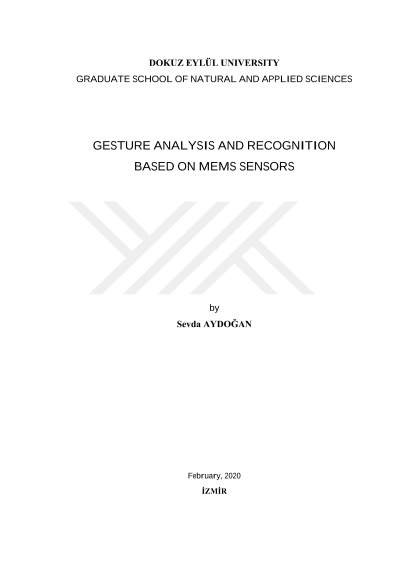 DOKUZ EYLÜL UNIVERSITY
GRADUATE SCHOOL OF NATURAL AND APPLIED SCIENCES

GESTURE ANALYSIS AND RECOGNITION
BASED ON MEMS SENSORS

by
Sevda AYDOĞAN

February, 2020
İZMİR